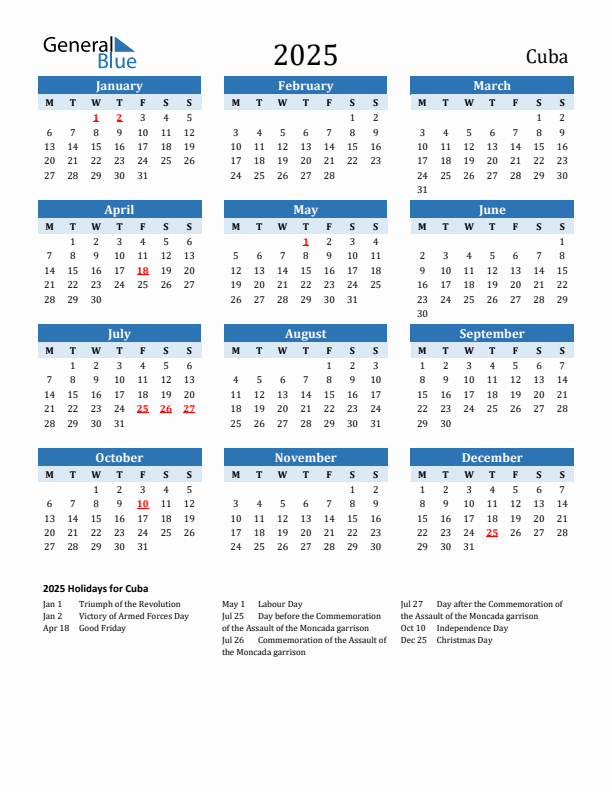 General Blue

2025

Cuba

January

| M | T | W | T | F | S | S |
|---|---|---|---|---|---|---|
| | | 1 | 2 | 3 | 4 | 5 |
| 6 | 7 | 8 | 9 | 10 | 11 | 12 |
| 13 | 14 | 15 | 16 | 17 | 18 | 19 |
| 20 | 21 | 22 | 23 | 24 | 25 | 26 |
| 27 | 28 | 29 | 30 | 31 | | |

February

| M | T | W | T | F | S | S |
|---|---|---|---|---|---|---|
| | | | | | 1 | 2 |
| 3 | 4 | 5 | 6 | 7 | 8 | 9 |
| 10 | 11 | 12 | 13 | 14 | 15 | 16 |
| 17 | 18 | 19 | 20 | 21 | 22 | 23 |
| 24 | 25 | 26 | 27 | 28 | | |

March

| M | T | W | T | F | S | S |
|---|---|---|---|---|---|---|
| | | | | | 1 | 2 |
| 3 | 4 | 5 | 6 | 7 | 8 | 9 |
| 10 | 11 | 12 | 13 | 14 | 15 | 16 |
| 17 | 18 | 19 | 20 | 21 | 22 | 23 |
| 24 | 25 | 26 | 27 | 28 | 29 | 30 |
| 31 | | | | | | |

April

| M | T | W | T | F | S | S |
|---|---|---|---|---|---|---|
| | 1 | 2 | 3 | 4 | 5 | 6 |
| 7 | 8 | 9 | 10 | 11 | 12 | 13 |
| 14 | 15 | 16 | 17 | 18 | 19 | 20 |
| 21 | 22 | 23 | 24 | 25 | 26 | 27 |
| 28 | 29 | 30 | | | | |

May

| M | T | W | T | F | S | S |
|---|---|---|---|---|---|---|
| | | | 1 | 2 | 3 | 4 |
| 5 | 6 | 7 | 8 | 9 | 10 | 11 |
| 12 | 13 | 14 | 15 | 16 | 17 | 18 |
| 19 | 20 | 21 | 22 | 23 | 24 | 25 |
| 26 | 27 | 28 | 29 | 30 | 31 | |

June

| M | T | W | T | F | S | S |
|---|---|---|---|---|---|---|
| | | | | | | 1 |
| 2 | 3 | 4 | 5 | 6 | 7 | 8 |
| 9 | 10 | 11 | 12 | 13 | 14 | 15 |
| 16 | 17 | 18 | 19 | 20 | 21 | 22 |
| 23 | 24 | 25 | 26 | 27 | 28 | 29 |
| 30 | | | | | | |

July

| M | T | W | T | F | S | S |
|---|---|---|---|---|---|---|
| | 1 | 2 | 3 | 4 | 5 | 6 |
| 7 | 8 | 9 | 10 | 11 | 12 | 13 |
| 14 | 15 | 16 | 17 | 18 | 19 | 20 |
| 21 | 22 | 23 | 24 | 25 | 26 | 27 |
| 28 | 29 | 30 | 31 | | | |

August

| M | T | W | T | F | S | S |
|---|---|---|---|---|---|---|
| | | | | 1 | 2 | 3 |
| 4 | 5 | 6 | 7 | 8 | 9 | 10 |
| 11 | 12 | 13 | 14 | 15 | 16 | 17 |
| 18 | 19 | 20 | 21 | 22 | 23 | 24 |
| 25 | 26 | 27 | 28 | 29 | 30 | 31 |

September

| M | T | W | T | F | S | S |
|---|---|---|---|---|---|---|
| 1 | 2 | 3 | 4 | 5 | 6 | 7 |
| 8 | 9 | 10 | 11 | 12 | 13 | 14 |
| 15 | 16 | 17 | 18 | 19 | 20 | 21 |
| 22 | 23 | 24 | 25 | 26 | 27 | 28 |
| 29 | 30 | | | | | |

October

| M | T | W | T | F | S | S |
|---|---|---|---|---|---|---|
| | | 1 | 2 | 3 | 4 | 5 |
| 6 | 7 | 8 | 9 | 10 | 11 | 12 |
| 13 | 14 | 15 | 16 | 17 | 18 | 19 |
| 20 | 21 | 22 | 23 | 24 | 25 | 26 |
| 27 | 28 | 29 | 30 | 31 | | |

November

| M | T | W | T | F | S | S |
|---|---|---|---|---|---|---|
| | | | | | 1 | 2 |
| 3 | 4 | 5 | 6 | 7 | 8 | 9 |
| 10 | 11 | 12 | 13 | 14 | 15 | 16 |
| 17 | 18 | 19 | 20 | 21 | 22 | 23 |
| 24 | 25 | 26 | 27 | 28 | 29 | 30 |

December

| M | T | W | T | F | S | S |
|---|---|---|---|---|---|---|
| 1 | 2 | 3 | 4 | 5 | 6 | 7 |
| 8 | 9 | 10 | 11 | 12 | 13 | 14 |
| 15 | 16 | 17 | 18 | 19 | 20 | 21 |
| 22 | 23 | 24 | 25 | 26 | 27 | 28 |
| 29 | 30 | 31 | | | | |

2025 Holidays for Cuba

Jan 1 Triumph of the Revolution
Jan 2 Victory of Armed Forces Day
Apr 18 Good Friday

May 1 Labour Day
Jul 25 Day before the Commemoration of the Assault of the Moncada garrison
Jul 26 Commemoration of the Assault of the Moncada garrison

Jul 27 Day after the Commemoration of the Assault of the Moncada garrison
Oct 10 Independence Day
Dec 25 Christmas Day